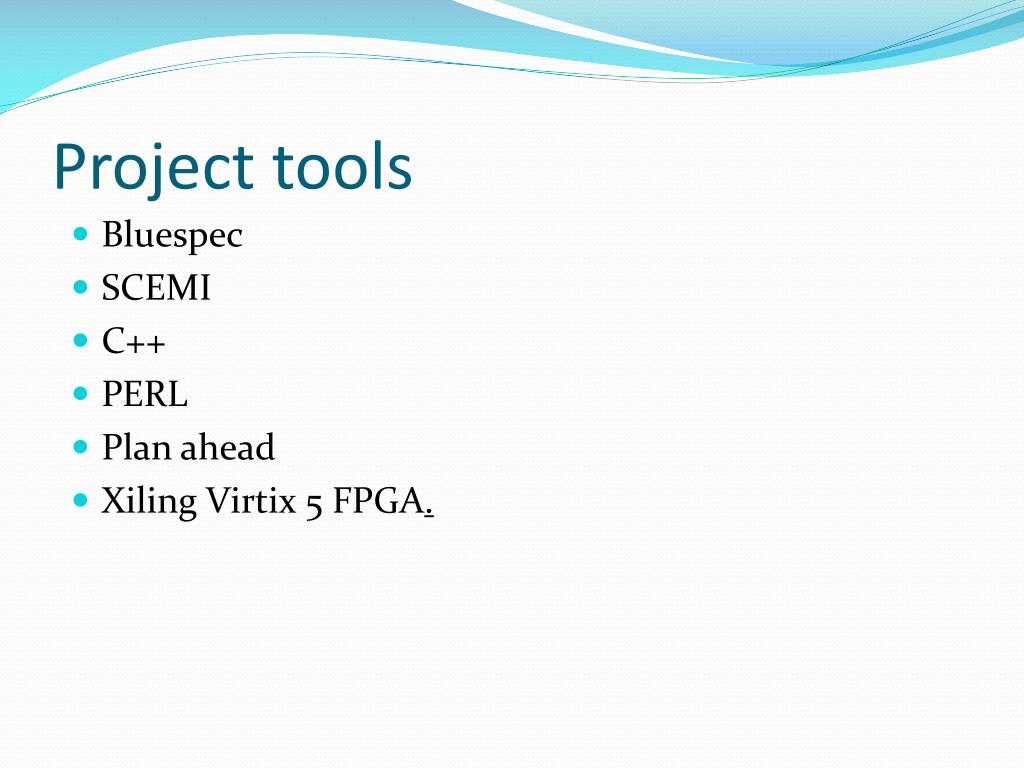 Project tools

- Bluespec
- SCEMI
- C++
- PERL
- Plan ahead
- Xiling Virtix 5 FPGA.